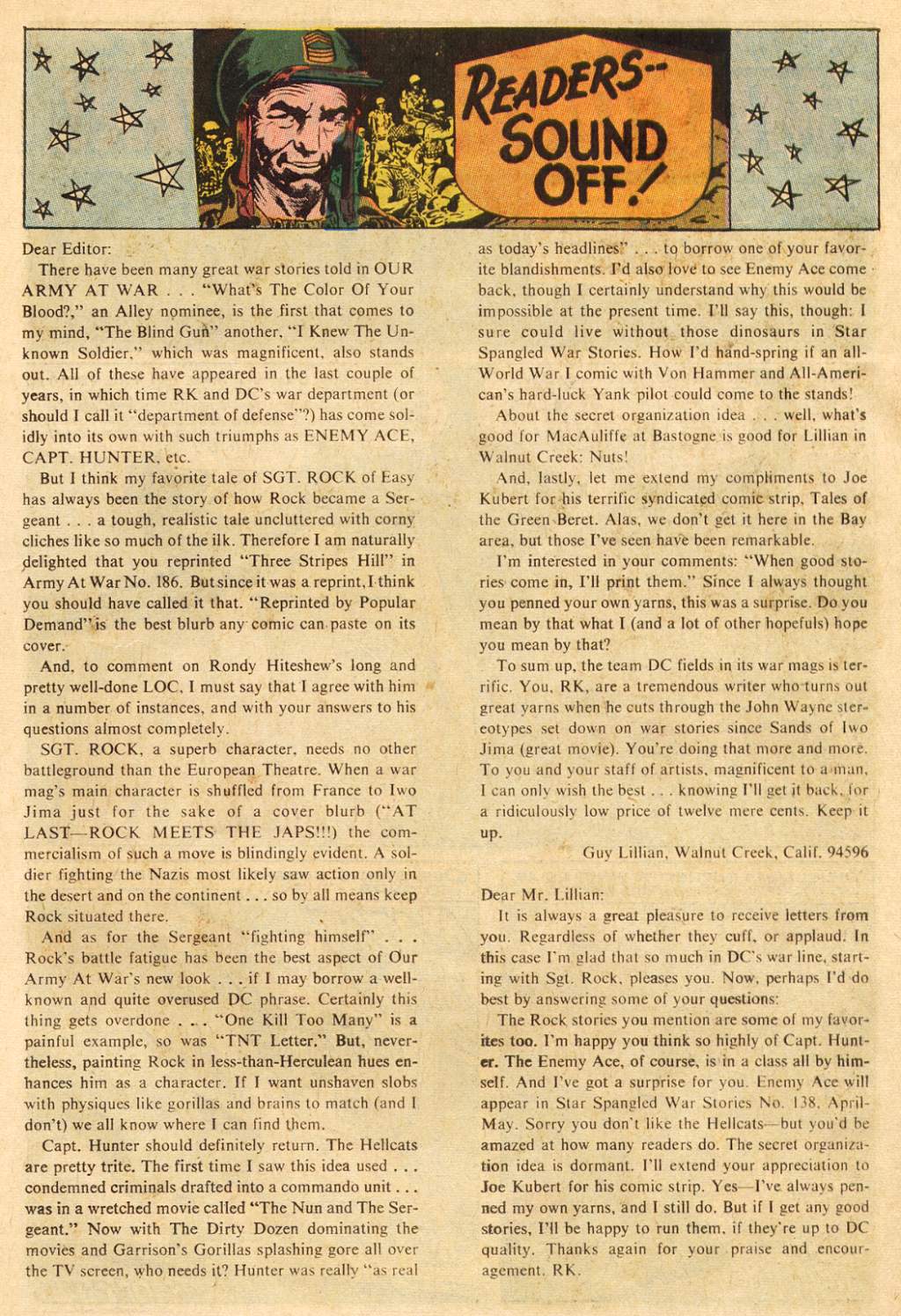 READERS-- SOUND OFF!

Dear Editor:

There have been many great war stories told in OUR ARMY AT WAR . . . "What's The Color Of Your Blood?," an Alley nominee, is the first that comes to my mind, "The Blind Gun" another, "I Knew The Unknown Soldier," which was magnificent, also stands out. All of these have appeared in the last couple of years, in which time RK and DC's war department (or should I call it "department of defense"?) has come solidly into its own with such triumphs as ENEMY ACE, CAPT. HUNTER, etc.

But I think my favorite tale of SGT. ROCK of Easy has always been the story of how Rock became a Sergeant . . . a tough, realistic tale uncluttered with corny cliches like so much of the ilk. Therefore I am naturally delighted that you reprinted "Three Stripes Hill" in Army At War No. 186. But since it was a reprint, I think you should have called it that. "Reprinted by Popular Demand" is the best blurb any comic can paste on its cover.

And, to comment on Rondy Hiteshew's long and pretty well-done LOC, I must say that I agree with him in a number of instances, and with your answers to his questions almost completely.

SGT. ROCK, a superb character, needs no other battleground than the European Theatre. When a war mag's main character is shuffled from France to Iwo Jima just for the sake of a cover blurb ("AT LAST—ROCK MEETS THE JAPS!!!) the commercialism of such a move is blindingly evident. A soldier fighting the Nazis most likely saw action only in the desert and on the continent . . . so by all means keep Rock situated there.

And as for the Sergeant "fighting himself" . . . Rock's battle fatigue has been the best aspect of Our Army At War's new look . . . if I may borrow a well-known and quite overused DC phrase. Certainly this thing gets overdone . . . "One Kill Too Many" is a painful example, so was "TNT Letter." But, nevertheless, painting Rock in less-than-Herculean hues enhances him as a character. If I want unshaven slobs with physiques like gorillas and brains to match (and I don't) we all know where I can find them.

Capt. Hunter should definitely return. The Hellcats are pretty trite. The first time I saw this idea used . . . condemned criminals drafted into a commando unit . . . was in a wretched movie called "The Nun and The Sergeant." Now with The Dirty Dozen dominating the movies and Garrison's Gorillas splashing gore all over the TV screen, who needs it? Hunter was really "as real as today's headlines" . . . to borrow one of your favorite blandishments. I'd also love to see Enemy Ace come back, though I certainly understand why this would be impossible at the present time. I'll say this, though: I sure could live without those dinosaurs in Star Spangled War Stories. How I'd hand-spring if an all-World War I comic with Von Hammer and All-American's hard-luck Yank pilot could come to the stands!

About the secret organization idea . . . well, what's good for MacAuliffe at Bastogne is good for Lillian in Walnut Creek: Nuts!

And, lastly, let me extend my compliments to Joe Kubert for his terrific syndicated comic strip, Tales of the Green Beret. Alas, we don't get it here in the Bay area, but those I've seen have been remarkable.

I'm interested in your comments: "When good stories come in, I'll print them." Since I always thought you penned your own yarns, this was a surprise. Do you mean by that what I (and a lot of other hopefuls) hope you mean by that?

To sum up, the team DC fields in its war mags is terrific. You, RK, are a tremendous writer who turns out great yarns when he cuts through the John Wayne stereotypes set down on war stories since Sands of Iwo Jima (great movie). You're doing that more and more. To you and your staff of artists, magnificent to a man, I can only wish the best . . . knowing I'll get it back, for a ridiculously low price of twelve mere cents. Keep it up.

Guy Lillian, Walnut Creek, Calif. 94596

Dear Mr. Lillian:

It is always a great pleasure to receive letters from you. Regardless of whether they cuff, or applaud. In this case I'm glad that so much in DC's war line, starting with Sgt. Rock, pleases you. Now, perhaps I'd do best by answering some of your questions:

The Rock stories you mention are some of my favorites too. I'm happy you think so highly of Capt. Hunter. The Enemy Ace, of course, is in a class all by himself. And I've got a surprise for you. Enemy Ace will appear in Star Spangled War Stories No. 138, April-May. Sorry you don't like the Hellcats—but you'd be amazed at how many readers do. The secret organization idea is dormant. I'll extend your appreciation to Joe Kubert for his comic strip. Yes—I've always penned my own yarns, and I still do. But if I get any good stories, I'll be happy to run them, if they're up to DC quality. Thanks again for your praise and encouragement. RK.